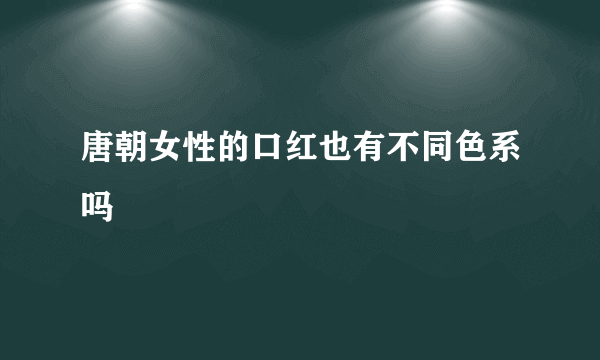 唐朝女性的口红也有不同色系吗